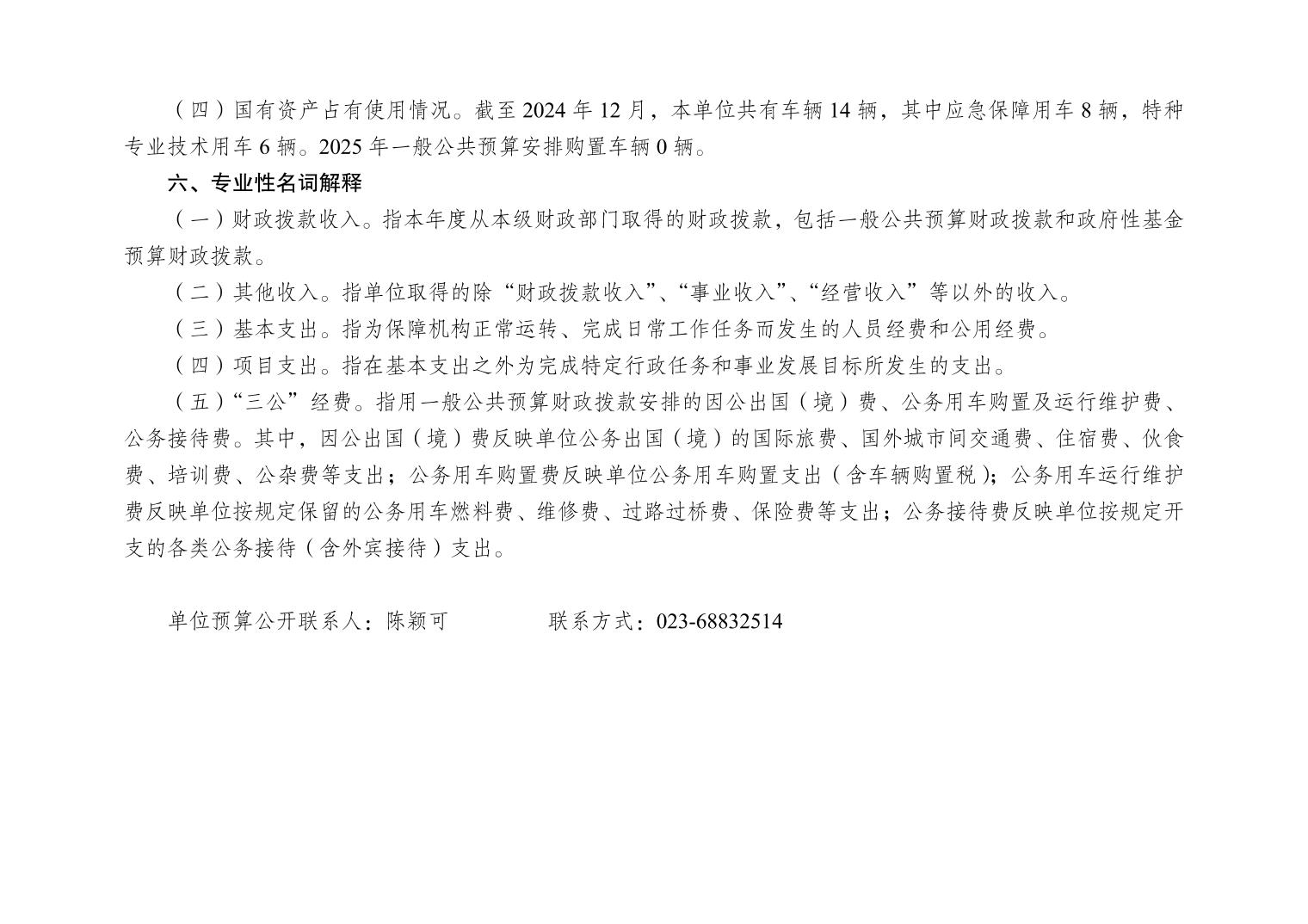 （四）国有资产占有使用情况。截至 2024 年 12 月，本单位共有车辆 14 辆，其中应急保障用车 8 辆，特种专业技术用车 6 辆。2025 年一般公共预算安排购置车辆 0 辆。

六、专业性名词解释

（一）财政拨款收入。指本年度从本级财政部门取得的财政拨款，包括一般公共预算财政拨款和政府性基金预算财政拨款。

（二）其他收入。指单位取得的除“财政拨款收入”、“事业收入”、“经营收入”等以外的收入。

（三）基本支出。指为保障机构正常运转、完成日常工作任务而发生的人员经费和公用经费。

（四）项目支出。指在基本支出之外为完成特定行政任务和事业发展目标所发生的支出。

（五）“三公”经费。指用一般公共预算财政拨款安排的因公出国（境）费、公务用车购置及运行维护费、公务接待费。其中，因公出国（境）费反映单位公务出国（境）的国际旅费、国外城市间交通费、住宿费、伙食费、培训费、公杂费等支出；公务用车购置费反映单位公务用车购置支出（含车辆购置税）；公务用车运行维护费反映单位按规定保留的公务用车燃料费、维修费、过路过桥费、保险费等支出；公务接待费反映单位按规定开支的各类公务接待（含外宾接待）支出。

单位预算公开联系人：陈颖可　　　　联系方式：023-68832514